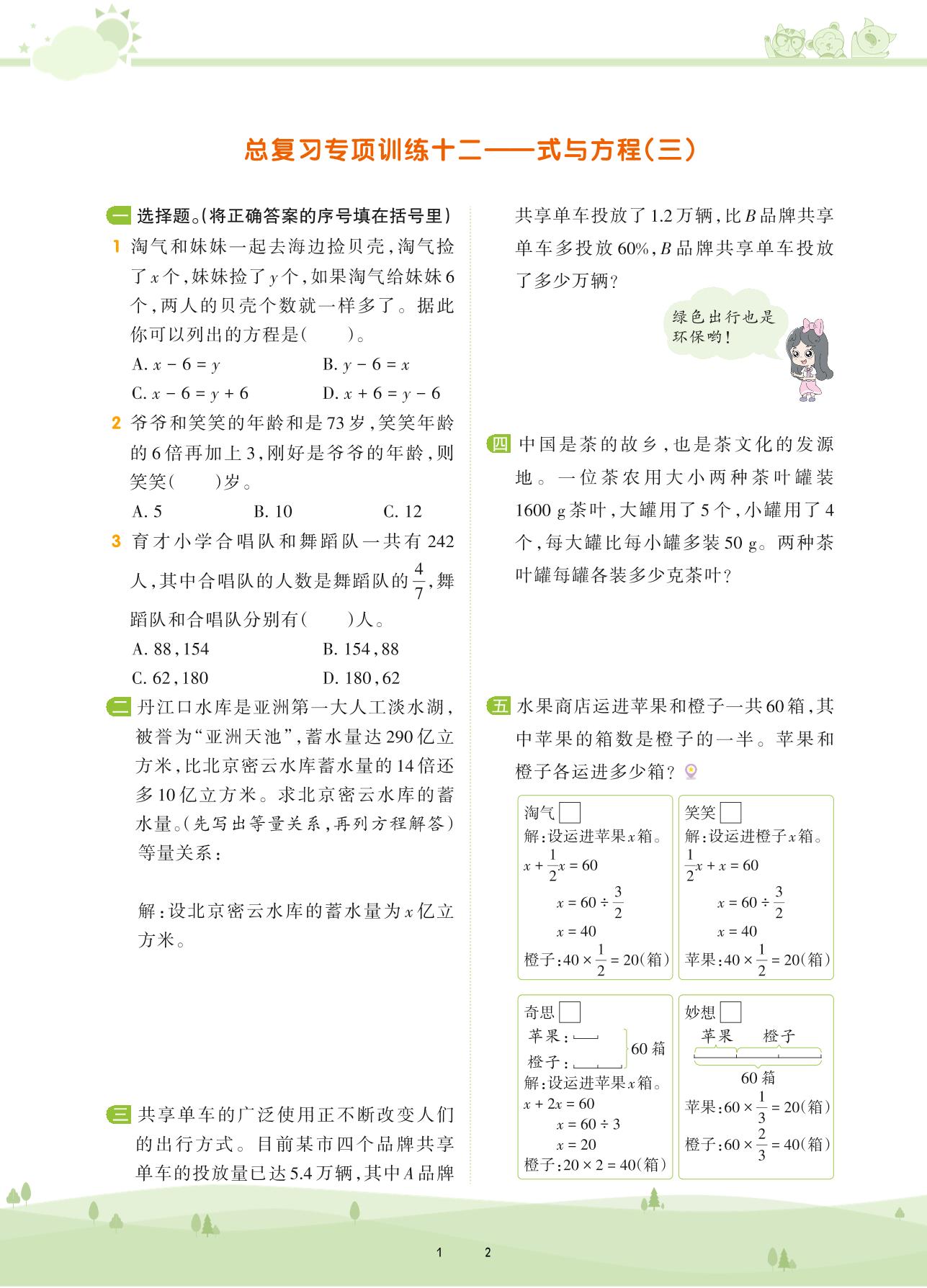 总复习专项训练十二——式与方程(三)

一 选择题。(将正确答案的序号填在括号里)

1 淘气和妹妹一起去海边捡贝壳,淘气捡了$x$个,妹妹捡了$y$个,如果淘气给妹妹6个,两人的贝壳个数就一样多了。据此你可以列出的方程是(　　)。

A. $x-6=y$　　B. $y-6=x$

C. $x-6=y+6$　　D. $x+6=y-6$

2 爷爷和笑笑的年龄和是73岁,笑笑年龄的6倍再加上3,刚好是爷爷的年龄,则笑笑(　　)岁。

A. 5　　B. 10　　C. 12

3 育才小学合唱队和舞蹈队一共有242人,其中合唱队的人数是舞蹈队的$\frac{4}{7}$,舞蹈队和合唱队分别有(　　)人。

A. 88,154　　B. 154,88

C. 62,180　　D. 180,62

二 丹江口水库是亚洲第一大人工淡水湖,被誉为“亚洲天池”,蓄水量达290亿立方米,比北京密云水库蓄水量的14倍还多10亿立方米。求北京密云水库的蓄水量。(先写出等量关系,再列方程解答)

等量关系:

解:设北京密云水库的蓄水量为$x$亿立方米。

三 共享单车的广泛使用正不断改变人们的出行方式。目前某市四个品牌共享单车的投放量已达5.4万辆,其中$A$品牌共享单车投放了1.2万辆,比$B$品牌共享单车多投放60%,$B$品牌共享单车投放了多少万辆?

绿色出行也是环保哟!

四 中国是茶的故乡,也是茶文化的发源地。一位茶农用大小两种茶叶罐装1600 g茶叶,大罐用了5个,小罐用了4个,每大罐比每小罐多装50 g。两种茶叶罐每罐各装多少克茶叶?

五 水果商店运进苹果和橙子一共60箱,其中苹果的箱数是橙子的一半。苹果和橙子各运进多少箱?

淘气
解:设运进苹果$x$箱。
$x+\frac{1}{2}x=60$
$x=60\div\frac{3}{2}$
$x=40$
橙子:$40\times\frac{1}{2}=20$(箱)

笑笑
解:设运进橙子$x$箱。
$\frac{1}{2}x+x=60$
$x=60\div\frac{3}{2}$
$x=40$
苹果:$40\times\frac{1}{2}=20$(箱)

奇思
苹果:
橙子:
60箱
解:设运进苹果$x$箱。
$x+2x=60$
$x=60\div3$
$x=20$
橙子:$20\times2=40$(箱)

妙想
苹果　橙子
60箱
苹果:$60\times\frac{1}{3}=20$(箱)
橙子:$60\times\frac{2}{3}=40$(箱)

1　2